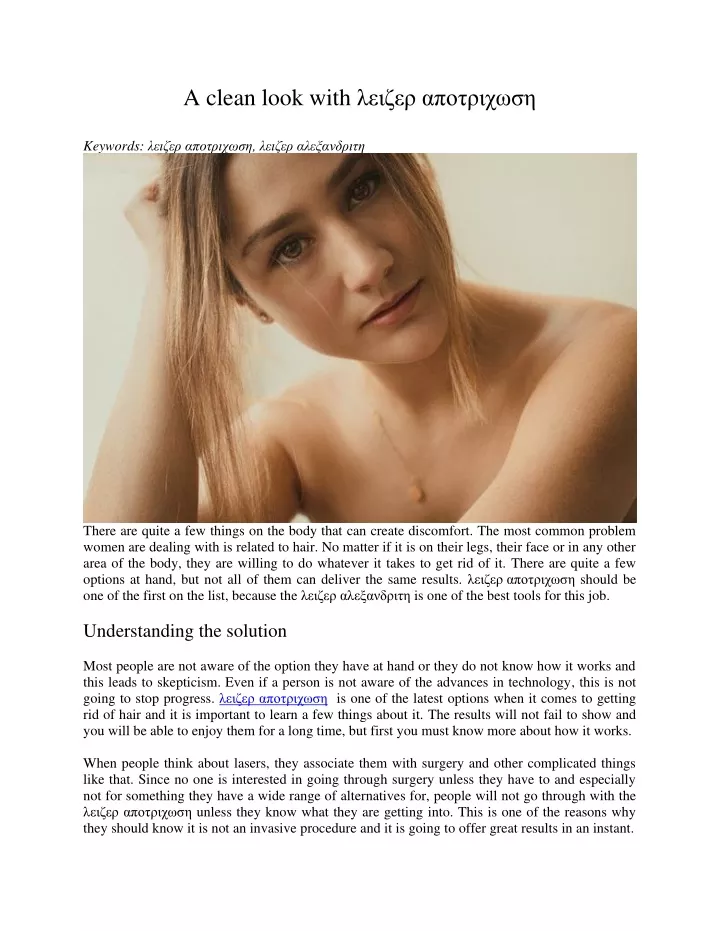 A clean look with λειζερ αποτριχωση

Keywords: λειζερ αποτριχωση, λειζερ αλεξανδριτη

There are quite a few things on the body that can create discomfort. The most common problem women are dealing with is related to hair. No matter if it is on their legs, their face or in any other area of the body, they are willing to do whatever it takes to get rid of it. There are quite a few options at hand, but not all of them can deliver the same results. λειζερ αποτριχωση should be one of the first on the list, because the λειζερ αλεξανδριτη is one of the best tools for this job.

Understanding the solution

Most people are not aware of the option they have at hand or they do not know how it works and this leads to skepticism. Even if a person is not aware of the advances in technology, this is not going to stop progress. λειζερ αποτριχωση is one of the latest options when it comes to getting rid of hair and it is important to learn a few things about it. The results will not fail to show and you will be able to enjoy them for a long time, but first you must know more about how it works.

When people think about lasers, they associate them with surgery and other complicated things like that. Since no one is interested in going through surgery unless they have to and especially not for something they have a wide range of alternatives for, people will not go through with the λειζερ αποτριχωση unless they know what they are getting into. This is one of the reasons why they should know it is not an invasive procedure and it is going to offer great results in an instant.